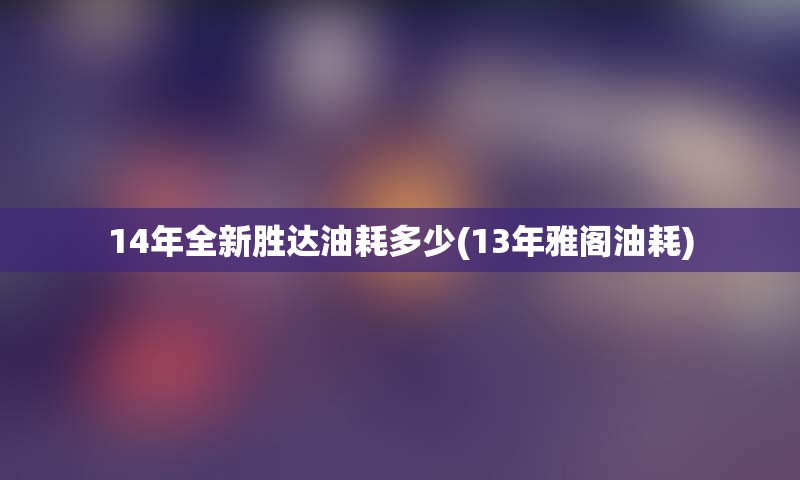 14年全新胜达油耗多少(13年雅阁油耗)